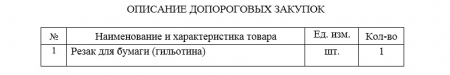 ОПИСАНИЕ ДОПОРОГОВЫХ ЗАКУПОК

| № | Наименование и характеристика товара | Ед. изм. | Кол-во |
|---|---|---|---|
| 1 | Резак для бумаги (гильотина) | шт. | 1 |